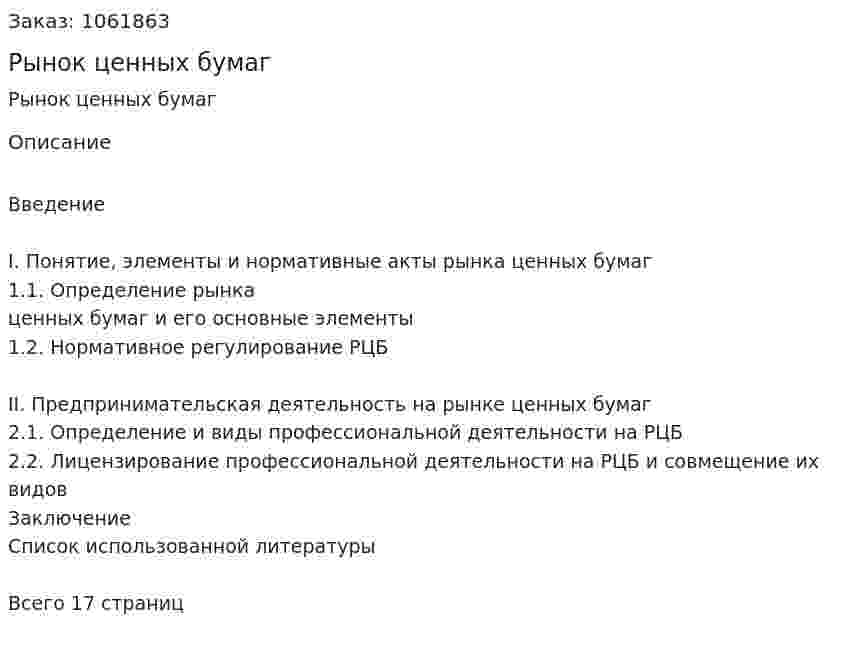 Заказ: 1061863

Рынок ценных бумаг

Рынок ценных бумаг

Описание

Введение

I. Понятие, элементы и нормативные акты рынка ценных бумаг
1.1. Определение рынка
ценных бумаг и его основные элементы
1.2. Нормативное регулирование РЦБ

II. Предпринимательская деятельность на рынке ценных бумаг
2.1. Определение и виды профессиональной деятельности на РЦБ
2.2. Лицензирование профессиональной деятельности на РЦБ и совмещение их видов
Заключение
Список использованной литературы

Всего 17 страниц